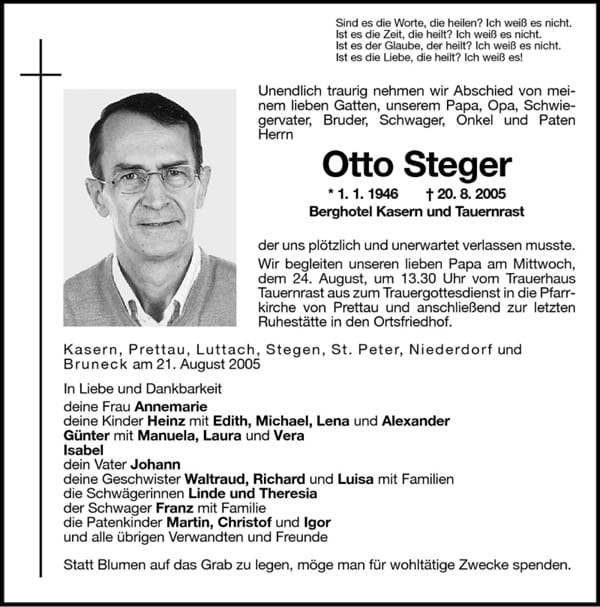 Sind es die Worte, die heilen? Ich weiß es nicht.
Ist es die Zeit, die heilt? Ich weiß es nicht.
Ist es der Glaube, der heilt? Ich weiß es nicht.
Ist es die Liebe, die heilt? Ich weiß es!

Unendlich traurig nehmen wir Abschied von meinem lieben Gatten, unserem Papa, Opa, Schwiegervater, Bruder, Schwager, Onkel und Paten Herrn

Otto Steger

* 1. 1. 1946 † 20. 8. 2005
Berghotel Kasern und Tauernrast

der uns plötzlich und unerwartet verlassen musste.

Wir begleiten unseren lieben Papa am Mittwoch, dem 24. August, um 13.30 Uhr vom Trauerhaus Tauernrast aus zum Trauergottesdienst in die Pfarrkirche von Prettau und anschließend zur letzten Ruhestätte in den Ortsfriedhof.

Kasern, Prettau, Luttach, Stegen, St. Peter, Niederdorf und Bruneck am 21. August 2005

In Liebe und Dankbarkeit
deine Frau Annemarie
deine Kinder Heinz mit Edith, Michael, Lena und Alexander
Günter mit Manuela, Laura und Vera
Isabel
dein Vater Johann
deine Geschwister Waltraud, Richard und Luisa mit Familien
die Schwägerinnen Linde und Theresia
der Schwager Franz mit Familie
die Patenkinder Martin, Christof und Igor
und alle übrigen Verwandten und Freunde

Statt Blumen auf das Grab zu legen, möge man für wohltätige Zwecke spenden.